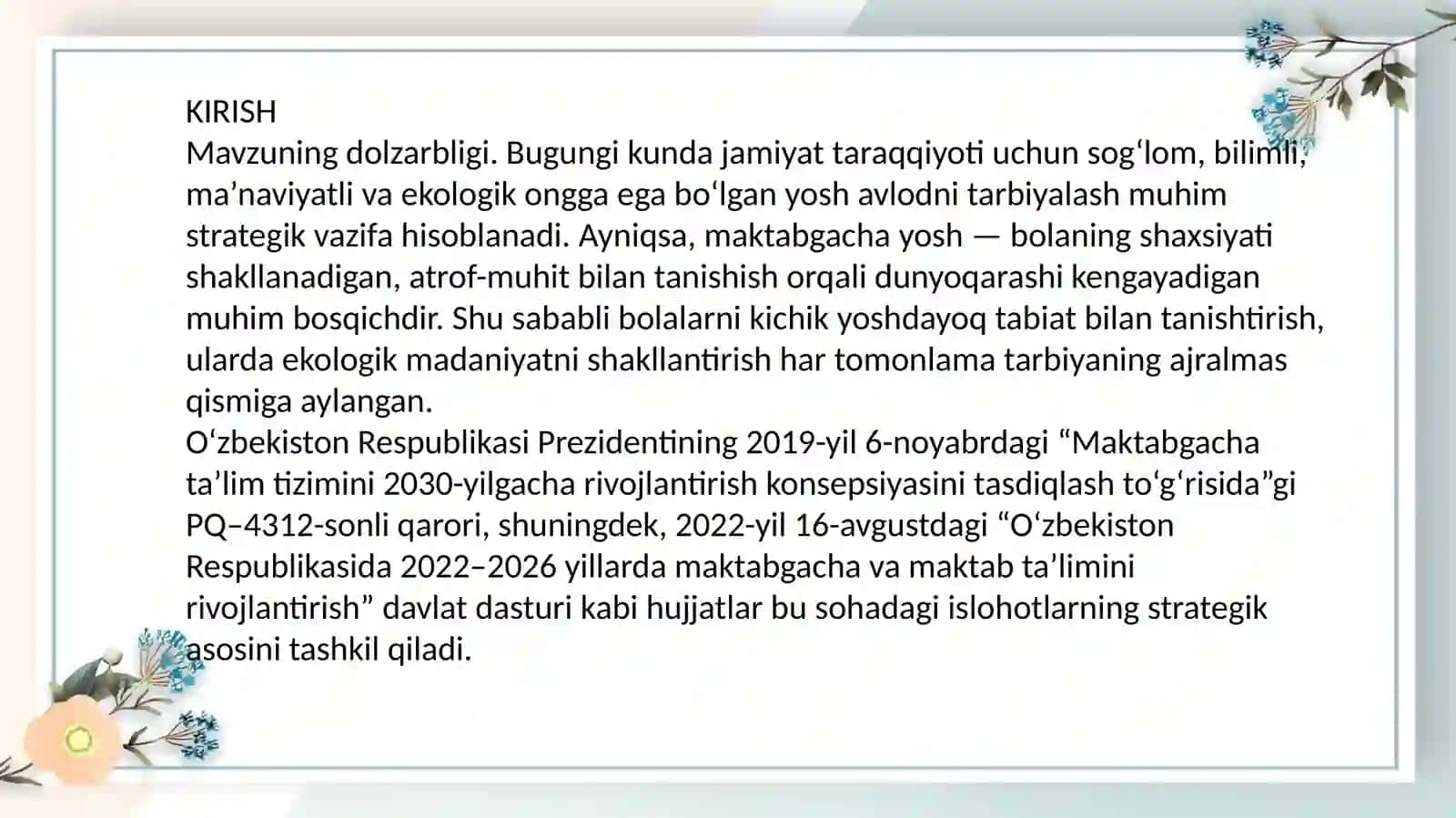 KIRISH
Mavzuning dolzarbligi. Bugungi kunda jamiyat taraqqiyoti uchun sog‘lom, bilimli, ma’naviyatli va ekologik ongga ega bo‘lgan yosh avlodni tarbiyalash muhim strategik vazifa hisoblanadi. Ayniqsa, maktabgacha yosh — bolaning shaxsiyati shakllanadigan, atrof-muhit bilan tanishish orqali dunyoqarashi kengayadigan muhim bosqichdir. Shu sababli bolalarni kichik yoshdayoq tabiat bilan tanishtirish, ularda ekologik madaniyatni shakllantirish har tomonlama tarbiyaning ajralmas qismiga aylangan.
O‘zbekiston Respublikasi Prezidentining 2019-yil 6-noyabrdagi “Maktabgacha ta’lim tizimini 2030-yilgacha rivojlantirish konsepsiyasini tasdiqlash to‘g‘risida”gi PQ–4312-sonli qarori, shuningdek, 2022-yil 16-avgustdagi “O‘zbekiston Respublikasida 2022–2026 yillarda maktabgacha va maktab ta’limini rivojlantirish” davlat dasturi kabi hujjatlar bu sohadagi islohotlarning strategik asosini tashkil qiladi.